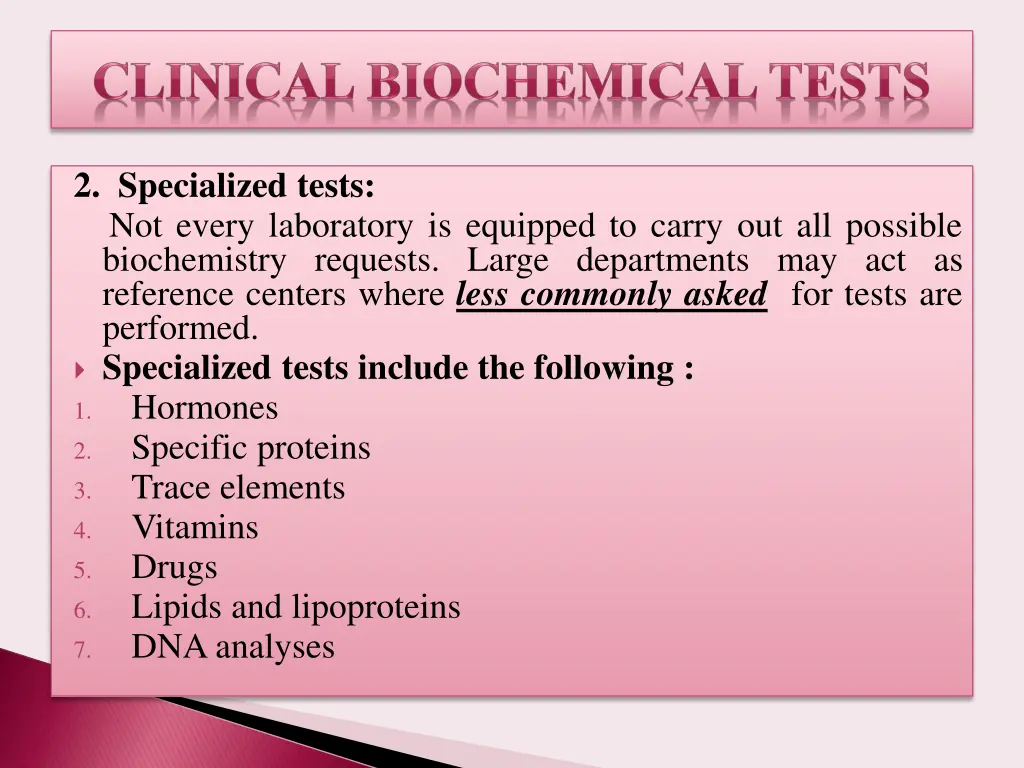 CLINICAL BIOCHEMICAL TESTS

2. Specialized tests:

Not every laboratory is equipped to carry out all possible biochemistry requests. Large departments may act as reference centers where less commonly asked for tests are performed.

Specialized tests include the following :

1. Hormones
2. Specific proteins
3. Trace elements
4. Vitamins
5. Drugs
6. Lipids and lipoproteins
7. DNA analyses